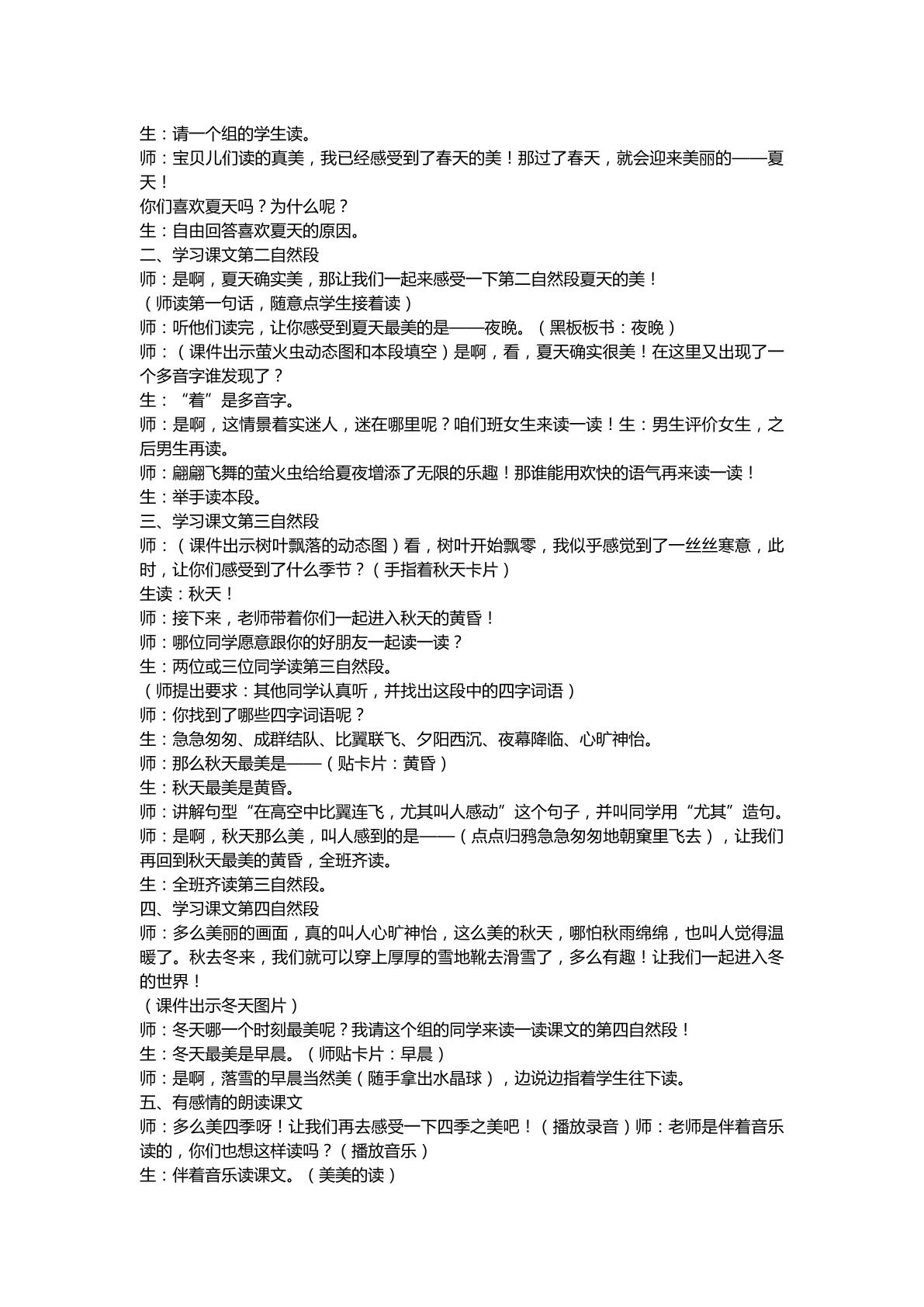 生：请一个组的学生读。

师：宝贝儿们读的真美，我已经感受到了春天的美！那过了春天，就会迎来美丽的——夏天！

你们喜欢夏天吗？为什么呢？

生：自由回答喜欢夏天的原因。

二、学习课文第二自然段

师：是啊，夏天确实美，那让我们一起来感受一下第二自然段夏天的美！

（师读第一句话，随意点学生接着读）

师：听他们读完，让你感受到夏天最美的是——夜晚。（黑板板书：夜晚）

师：（课件出示萤火虫动态图和本段填空）是啊，看，夏天确实很美！在这里又出现了一个多音字谁发现了？

生：“着”是多音字。

师：是啊，这情景着实迷人，迷在哪里呢？咱们班女生来读一读！生：男生评价女生，之后男生再读。

师：翩翩飞舞的萤火虫给给夏夜增添了无限的乐趣！那谁能用欢快的语气再来读一读！

生：举手读本段。

三、学习课文第三自然段

师：（课件出示树叶飘落的动态图）看，树叶开始飘零，我似乎感觉到了一丝丝寒意，此时，让你们感受到了什么季节？（手指着秋天卡片）

生读：秋天！

师：接下来，老师带着你们一起进入秋天的黄昏！

师：哪位同学愿意跟你的好朋友一起读一读？

生：两位或三位同学读第三自然段。

（师提出要求：其他同学认真听，并找出这段中的四字词语）

师：你找到了哪些四字词语呢？

生：急急匆匆、成群结队、比翼联飞、夕阳西沉、夜幕降临、心旷神怡。

师：那么秋天最美是——（贴卡片：黄昏）

生：秋天最美是黄昏。

师：讲解句型“在高空中比翼连飞，尤其叫人感动”这个句子，并叫同学用“尤其”造句。

师：是啊，秋天那么美，叫人感到的是——（点点归鸦急急匆匆地朝窠里飞去），让我们再回到秋天最美的黄昏，全班齐读。

生：全班齐读第三自然段。

四、学习课文第四自然段

师：多么美丽的画面，真的叫人心旷神怡，这么美的秋天，哪怕秋雨绵绵，也叫人觉得温暖了。秋去冬来，我们就可以穿上厚厚的雪地靴去滑雪了，多么有趣！让我们一起进入冬的世界！

（课件出示冬天图片）

师：冬天哪一个时刻最美呢？我请这个组的同学来读一读课文的第四自然段！

生：冬天最美是早晨。（师贴卡片：早晨）

师：是啊，落雪的早晨当然美（随手拿出水晶球），边说边指着学生往下读。

五、有感情的朗读课文

师：多么美四季呀！让我们再去感受一下四季之美吧！（播放录音）师：老师是伴着音乐读的，你们也想这样读吗？（播放音乐）

生：伴着音乐读课文。（美美的读）